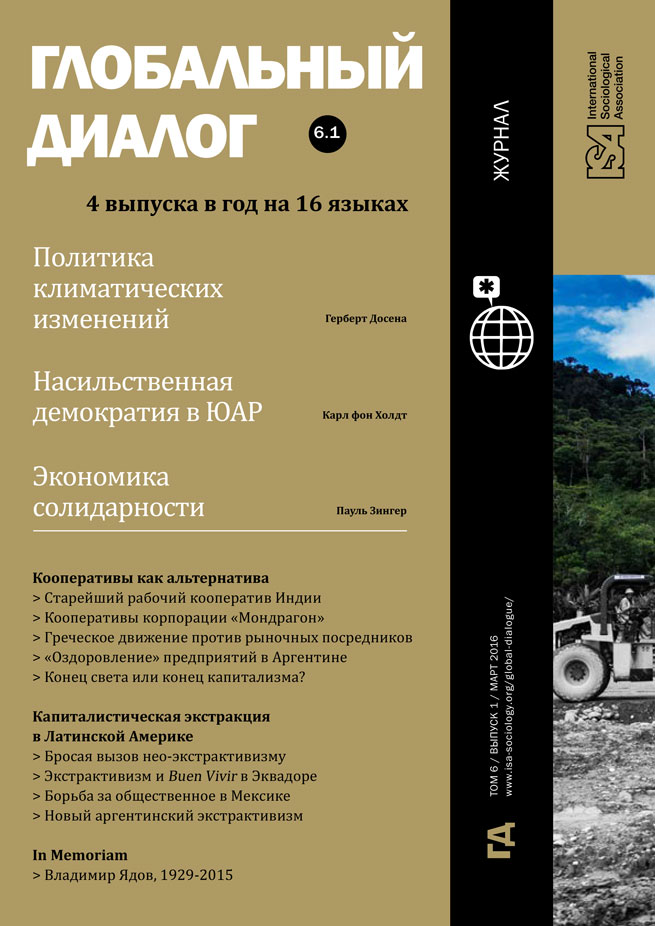 ГЛОБАЛЬНЫЙ ДИАЛОГ

6.1

4 выпуска в год на 16 языках

Политика климатических изменений
Герберт Досена

Насильственная демократия в ЮАР
Карл фон Холдт

Экономика солидарности
Пауль Зингер

Кооперативы как альтернатива
> Старейший рабочий кооператив Индии
> Кооперативы корпорации «Мондрагон»
> Греческое движение против рыночных посредников
> «Оздоровление» предприятий в Аргентине
> Конец света или конец капитализма?

Капиталистическая экстракция в Латинской Америке
> Бросая вызов нео-экстрактивизму
> Экстрактивизм и Buen Vivir в Эквадоре
> Борьба за общественное в Мексике
> Новый аргентинский экстрактивизм

In Memoriam
> Владимир Ядов, 1929-2015

ЖУРНАЛ

ТОМ 6 / ВЫПУСК 1 / МАРТ 2016
www.isa-sociology.org/global-dialogue/

ГД

ISA
International Sociological Association